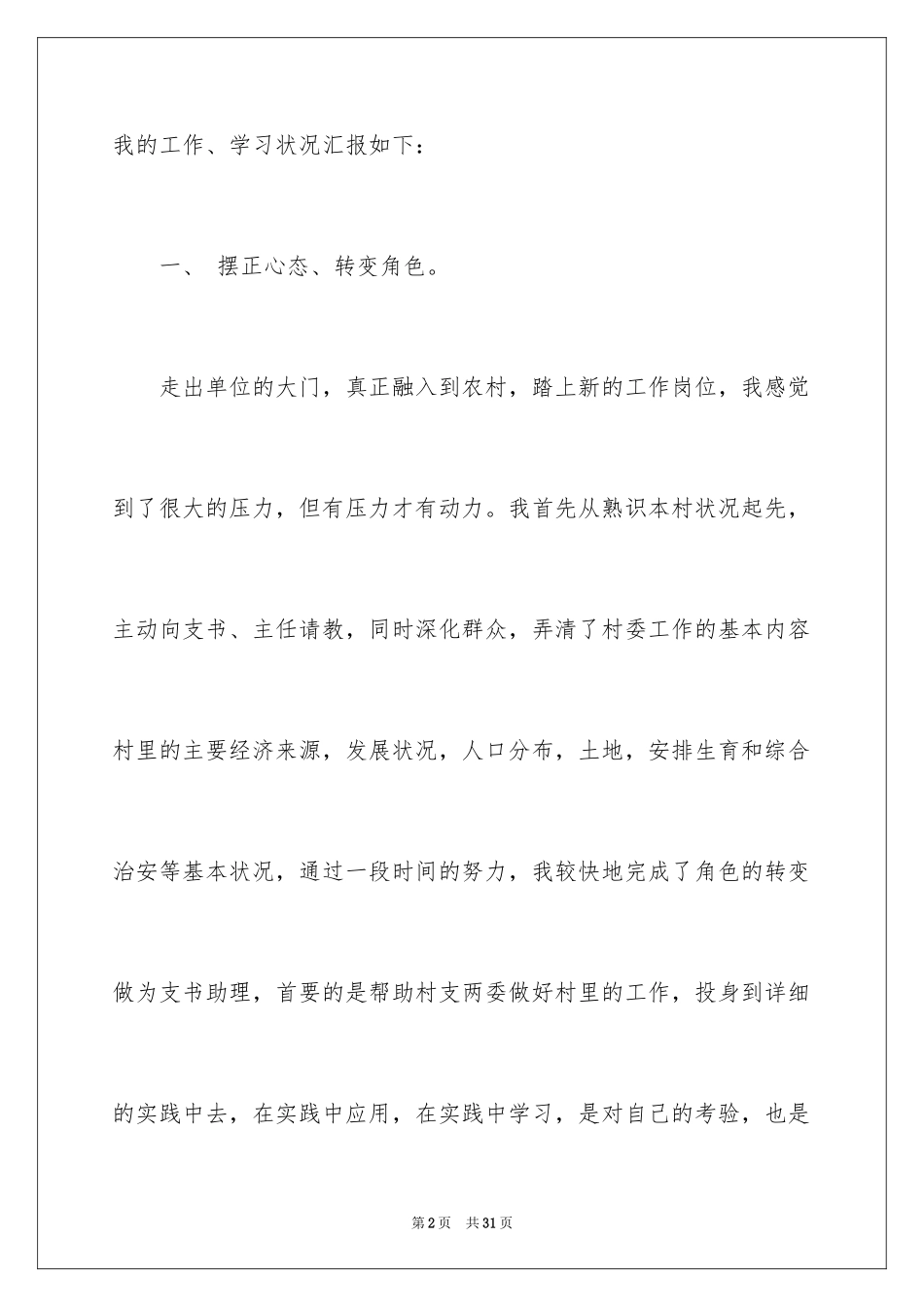 我的工作、学习状况汇报如下：

一、 摆正心态、转变角色。

走出单位的大门，真正融入到农村，踏上新的工作岗位，我感觉到了很大的压力，但有压力才有动力。我首先从熟识本村状况起先，主动向支书、主任请教，同时深化群众，弄清了村委工作的基本内容村里的主要经济来源，发展状况，人口分布，土地，安排生育和综合治安等基本状况，通过一段时间的努力，我较快地完成了角色的转变做为支书助理，首要的是帮助村支两委做好村里的工作，投身到详细的实践中去，在实践中应用，在实践中学习，是对自己的考验，也是

第2页 共31页